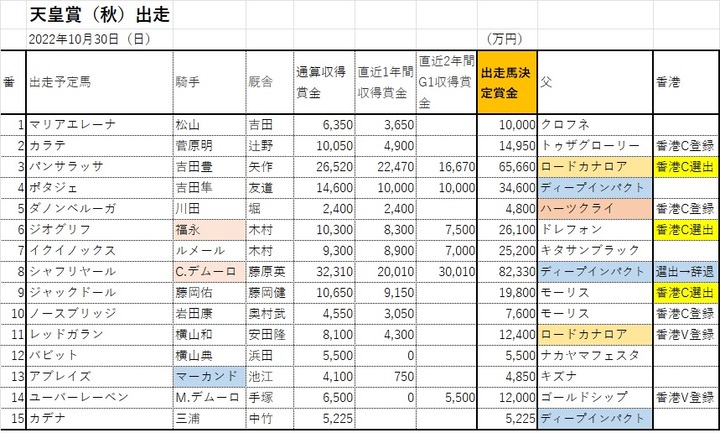 天皇賞（秋）出走

2022年10月30日（日）　（万円）

| 番 | 出走予定馬 | 騎手 | 厩舎 | 通算収得賞金 | 直近1年間収得賞金 | 直近2年間G1収得賞金 | 出走馬決定賞金 | 父 | 香港 |
|---|---|---|---|---|---|---|---|---|---|
| 1 | マリアエレーナ | 松山 | 吉田 | 6,350 | 3,650 | | 10,000 | クロフネ | |
| 2 | カラテ | 菅原明 | 辻野 | 10,050 | 4,900 | | 14,950 | トゥザグローリー | 香港C登録 |
| 3 | パンサラッサ | 吉田豊 | 矢作 | 26,520 | 22,470 | 16,670 | 65,660 | ロードカナロア | 香港C選出 |
| 4 | ポタジェ | 吉田隼 | 友道 | 14,600 | 10,000 | 10,000 | 34,600 | ディープインパクト | |
| 5 | ダノンベルーガ | 川田 | 堀 | 2,400 | 2,400 | | 4,800 | ハーツクライ | 香港C登録 |
| 6 | ジオグリフ | 福永 | 木村 | 10,300 | 8,300 | 7,500 | 26,100 | ドレフォン | 香港C選出 |
| 7 | イクイノックス | ルメール | 木村 | 9,300 | 8,900 | 7,000 | 25,200 | キタサンブラック | |
| 8 | シャフリヤール | C.デムーロ | 藤原英 | 32,310 | 20,010 | 30,010 | 82,330 | ディープインパクト | 選出→辞退 |
| 9 | ジャックドール | 藤岡佑 | 藤岡健 | 10,650 | 9,150 | | 19,800 | モーリス | 香港C選出 |
| 10 | ノースブリッジ | 岩田康 | 奥村武 | 4,550 | 3,050 | | 7,600 | モーリス | 香港C登録 |
| 11 | レッドガラン | 横山和 | 安田隆 | 8,100 | 4,300 | | 12,400 | ロードカナロア | 香港V登録 |
| 12 | バビット | 横山典 | 浜田 | 5,500 | 0 | | 5,500 | ナカヤマフェスタ | |
| 13 | アブレイズ | マーカンド | 池江 | 4,100 | 750 | | 4,850 | キズナ | |
| 14 | ユーバーレーベン | M.デムーロ | 手塚 | 6,500 | 0 | 5,500 | 12,000 | ゴールドシップ | 香港V登録 |
| 15 | カデナ | 三浦 | 中竹 | 5,225 | | | 5,225 | ディープインパクト | |